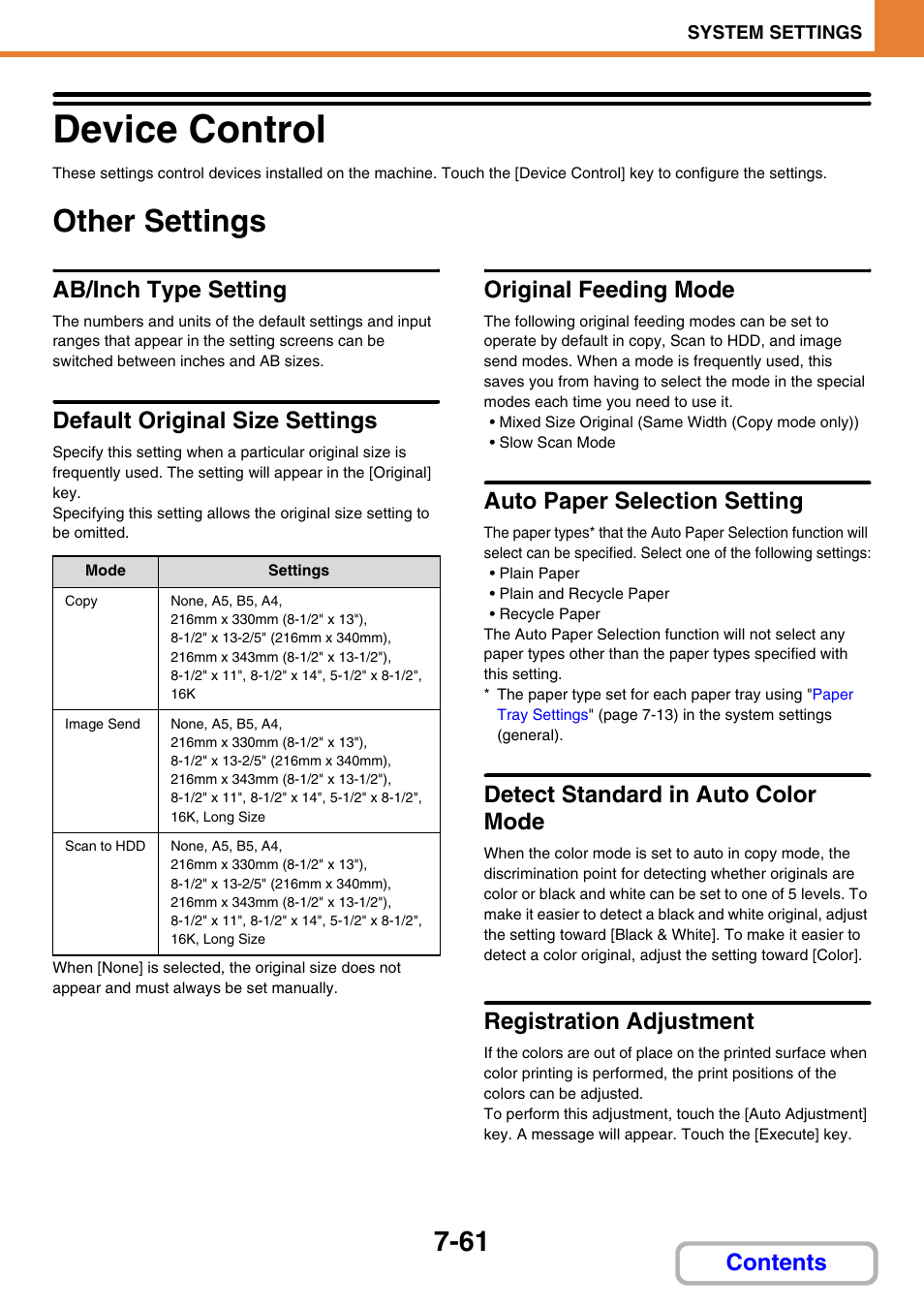 SYSTEM SETTINGS

Device Control

These settings control devices installed on the machine. Touch the [Device Control] key to configure the settings.

Other Settings

AB/Inch Type Setting

The numbers and units of the default settings and input ranges that appear in the setting screens can be switched between inches and AB sizes.

Default Original Size Settings

Specify this setting when a particular original size is frequently used. The setting will appear in the [Original] key.
Specifying this setting allows the original size setting to be omitted.

| Mode | Settings |
|---|---|
| Copy | None, A5, B5, A4, 216mm x 330mm (8-1/2" x 13"), 8-1/2" x 13-2/5" (216mm x 340mm), 216mm x 343mm (8-1/2" x 13-1/2"), 8-1/2" x 11", 8-1/2" x 14", 5-1/2" x 8-1/2", 16K |
| Image Send | None, A5, B5, A4, 216mm x 330mm (8-1/2" x 13"), 8-1/2" x 13-2/5" (216mm x 340mm), 216mm x 343mm (8-1/2" x 13-1/2"), 8-1/2" x 11", 8-1/2" x 14", 5-1/2" x 8-1/2", 16K, Long Size |
| Scan to HDD | None, A5, B5, A4, 216mm x 330mm (8-1/2" x 13"), 8-1/2" x 13-2/5" (216mm x 340mm), 216mm x 343mm (8-1/2" x 13-1/2"), 8-1/2" x 11", 8-1/2" x 14", 5-1/2" x 8-1/2", 16K, Long Size |

When [None] is selected, the original size does not appear and must always be set manually.

Original Feeding Mode

The following original feeding modes can be set to operate by default in copy, Scan to HDD, and image send modes. When a mode is frequently used, this saves you from having to select the mode in the special modes each time you need to use it.
• Mixed Size Original (Same Width (Copy mode only))
• Slow Scan Mode

Auto Paper Selection Setting

The paper types* that the Auto Paper Selection function will select can be specified. Select one of the following settings:
• Plain Paper
• Plain and Recycle Paper
• Recycle Paper
The Auto Paper Selection function will not select any paper types other than the paper types specified with this setting.
* The paper type set for each paper tray using "Paper Tray Settings" (page 7-13) in the system settings (general).

Detect Standard in Auto Color Mode

When the color mode is set to auto in copy mode, the discrimination point for detecting whether originals are color or black and white can be set to one of 5 levels. To make it easier to detect a black and white original, adjust the setting toward [Black & White]. To make it easier to detect a color original, adjust the setting toward [Color].

Registration Adjustment

If the colors are out of place on the printed surface when color printing is performed, the print positions of the colors can be adjusted.
To perform this adjustment, touch the [Auto Adjustment] key. A message will appear. Touch the [Execute] key.

7-61

Contents